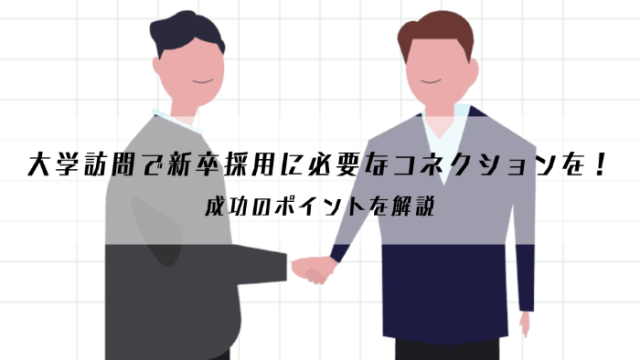 大学訪問で新卒採用に必要なコネクションを！

成功のポイントを解説